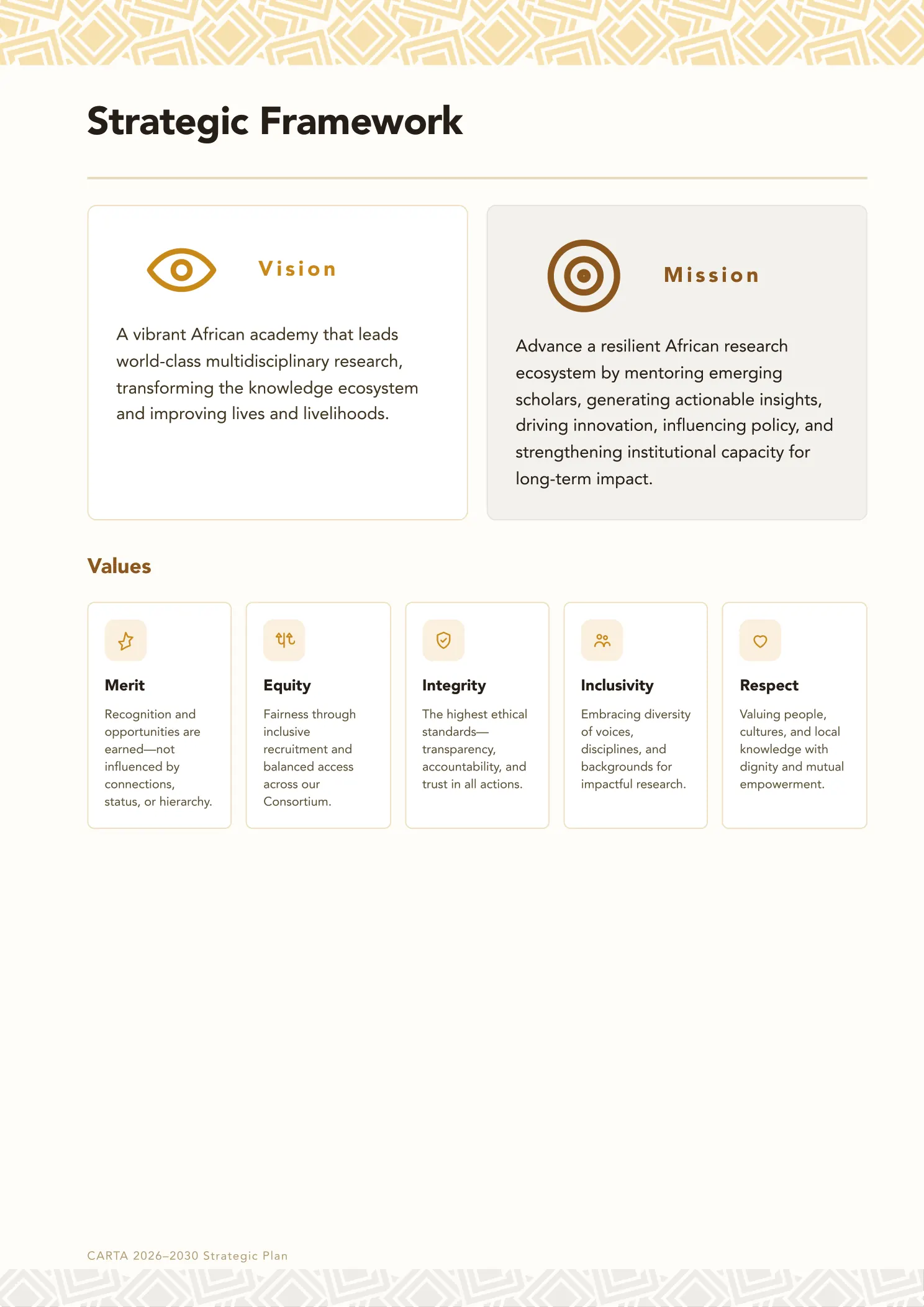 Strategic Framework

Vision

A vibrant African academy that leads world-class multidisciplinary research, transforming the knowledge ecosystem and improving lives and livelihoods.

Mission

Advance a resilient African research ecosystem by mentoring emerging scholars, generating actionable insights, driving innovation, influencing policy, and strengthening institutional capacity for long-term impact.

Values

Merit

Recognition and opportunities are earned—not influenced by connections, status, or hierarchy.

Equity

Fairness through inclusive recruitment and balanced access across our Consortium.

Integrity

The highest ethical standards—transparency, accountability, and trust in all actions.

Inclusivity

Embracing diversity of voices, disciplines, and backgrounds for impactful research.

Respect

Valuing people, cultures, and local knowledge with dignity and mutual empowerment.

CARTA 2026–2030 Strategic Plan